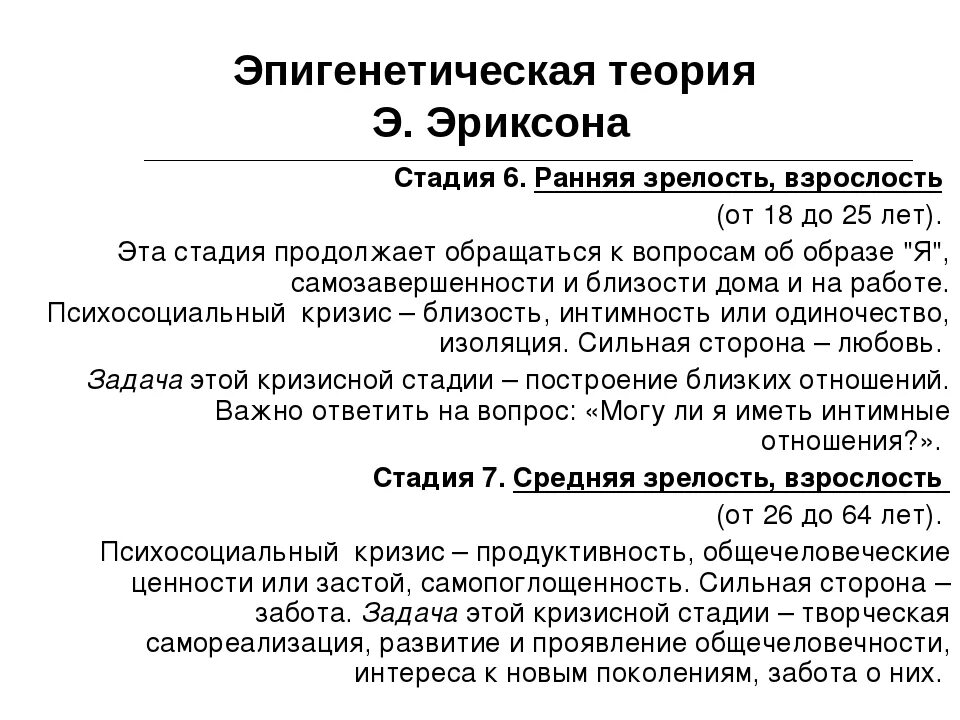 Эпигенетическая теория
Э. Эриксона

Стадия 6. Ранняя зрелость, взрослость
(от 18 до 25 лет).

Эта стадия продолжает обращаться к вопросам об образе "Я", самозавершенности и близости дома и на работе. Психосоциальный кризис – близость, интимность или одиночество, изоляция. Сильная сторона – любовь.

Задача этой кризисной стадии – построение близких отношений. Важно ответить на вопрос: «Могу ли я иметь интимные отношения?».

Стадия 7. Средняя зрелость, взрослость
(от 26 до 64 лет).

Психосоциальный кризис – продуктивность, общечеловеческие ценности или застой, самопоглощенность. Сильная сторона – забота. Задача этой кризисной стадии – творческая самореализация, развитие и проявление общечеловечности, интереса к новым поколениям, забота о них.